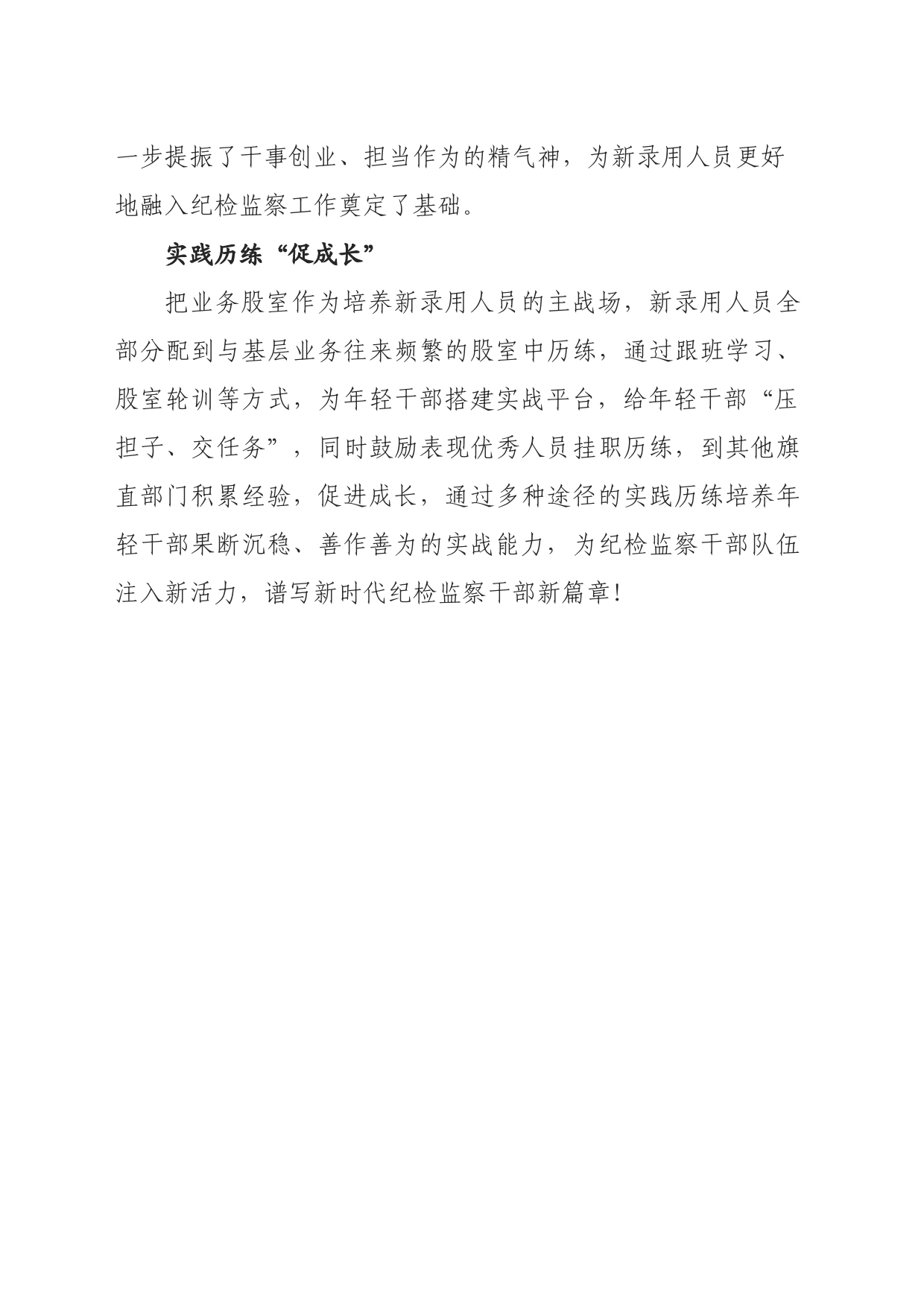 一步提振了干事创业、担当作为的精气神，为新录用人员更好地融入纪检监察工作奠定了基础。

实践历练“促成长”

把业务股室作为培养新录用人员的主战场，新录用人员全部分配到与基层业务往来频繁的股室中历练，通过跟班学习、股室轮训等方式，为年轻干部搭建实战平台，给年轻干部“压担子、交任务”，同时鼓励表现优秀人员挂职历练，到其他旗直部门积累经验，促进成长，通过多种途径的实践历练培养年轻干部果断沉稳、善作善为的实战能力，为纪检监察干部队伍注入新活力，谱写新时代纪检监察干部新篇章！